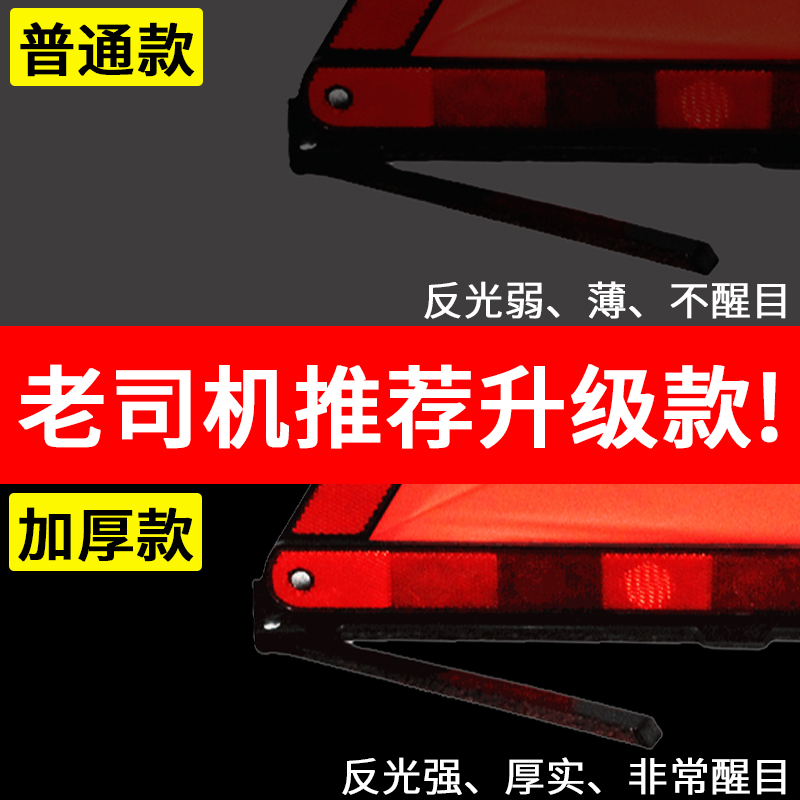 普通款

反光弱、薄、不醒目

老司机推荐升级款!

加厚款

反光强、厚实、非常醒目